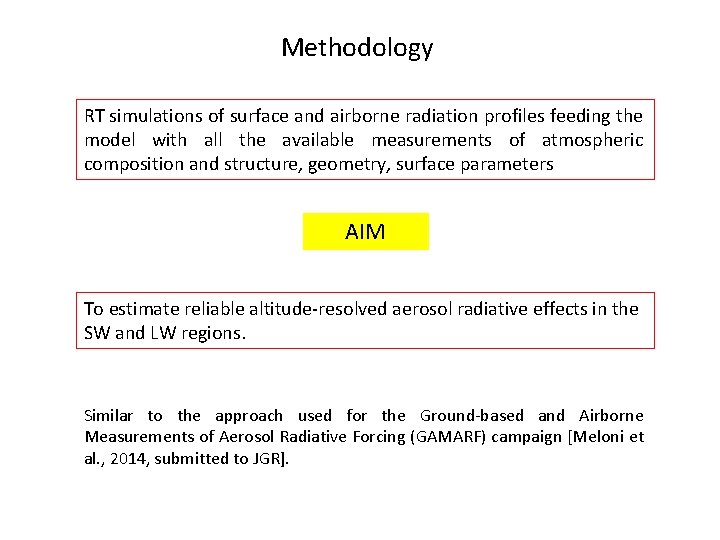 Methodology

RT simulations of surface and airborne radiation profiles feeding the model with all the available measurements of atmospheric composition and structure, geometry, surface parameters

AIM

To estimate reliable altitude-resolved aerosol radiative effects in the SW and LW regions.

Similar to the approach used for the Ground-based and Airborne Measurements of Aerosol Radiative Forcing (GAMARF) campaign [Meloni et al., 2014, submitted to JGR].